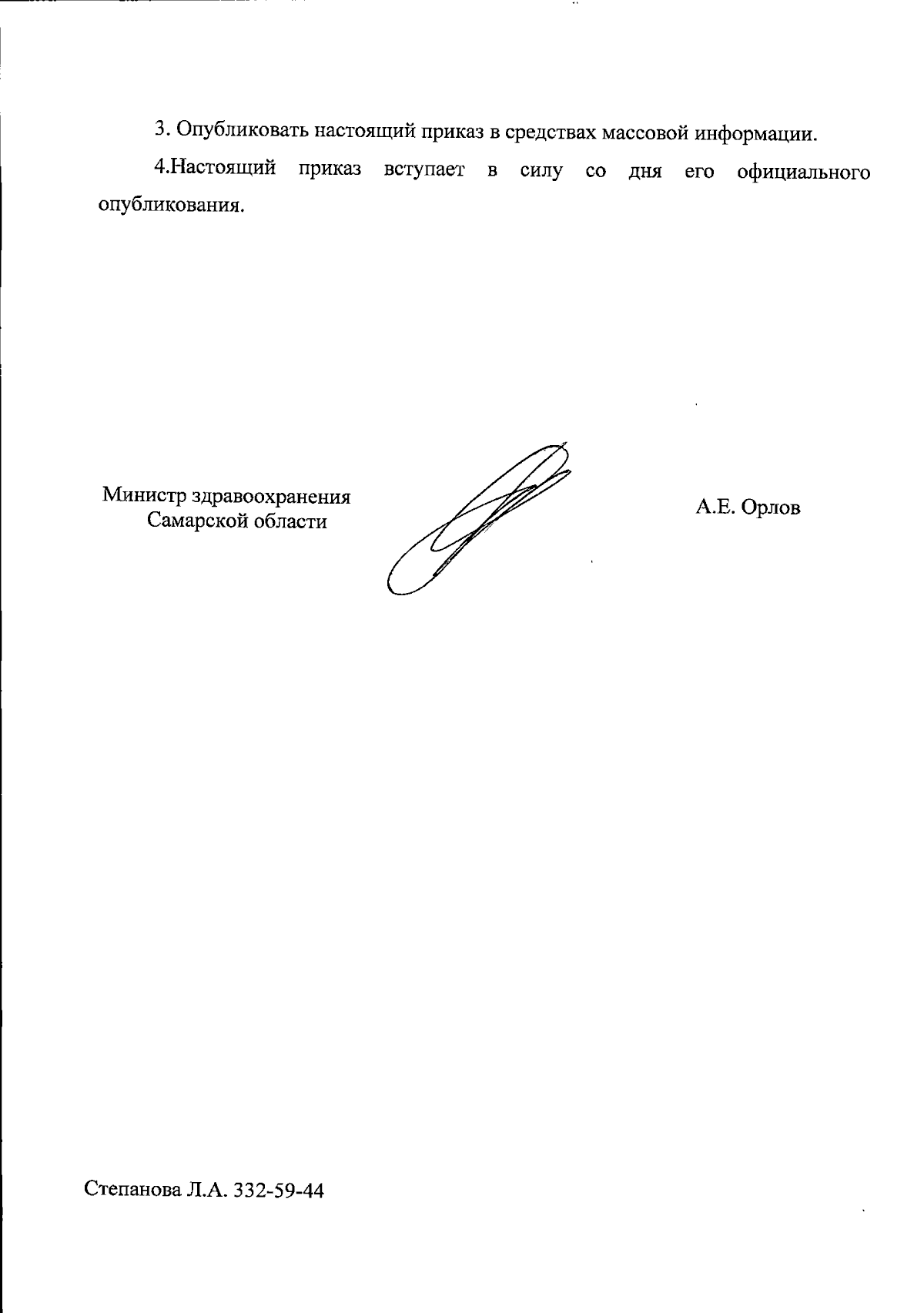 3. Опубликовать настоящий приказ в средствах массовой информации.

4.Настоящий приказ вступает в силу со дня его официального опубликования.

Министр здравоохранения
Самарской области

А.Е. Орлов

Степанова Л.А. 332-59-44